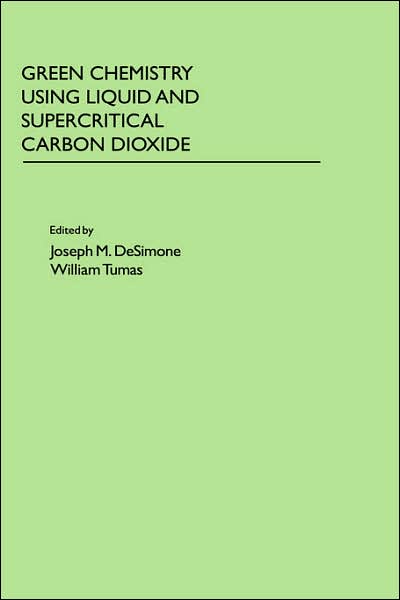 GREEN CHEMISTRY USING LIQUID AND SUPERCRITICAL CARBON DIOXIDE

Edited by
Joseph M. DeSimone
William Tumas